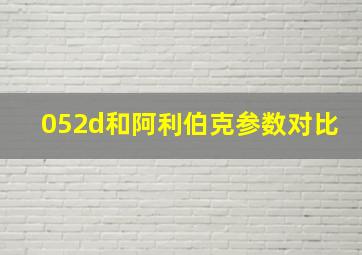 052d和阿利伯克参数对比